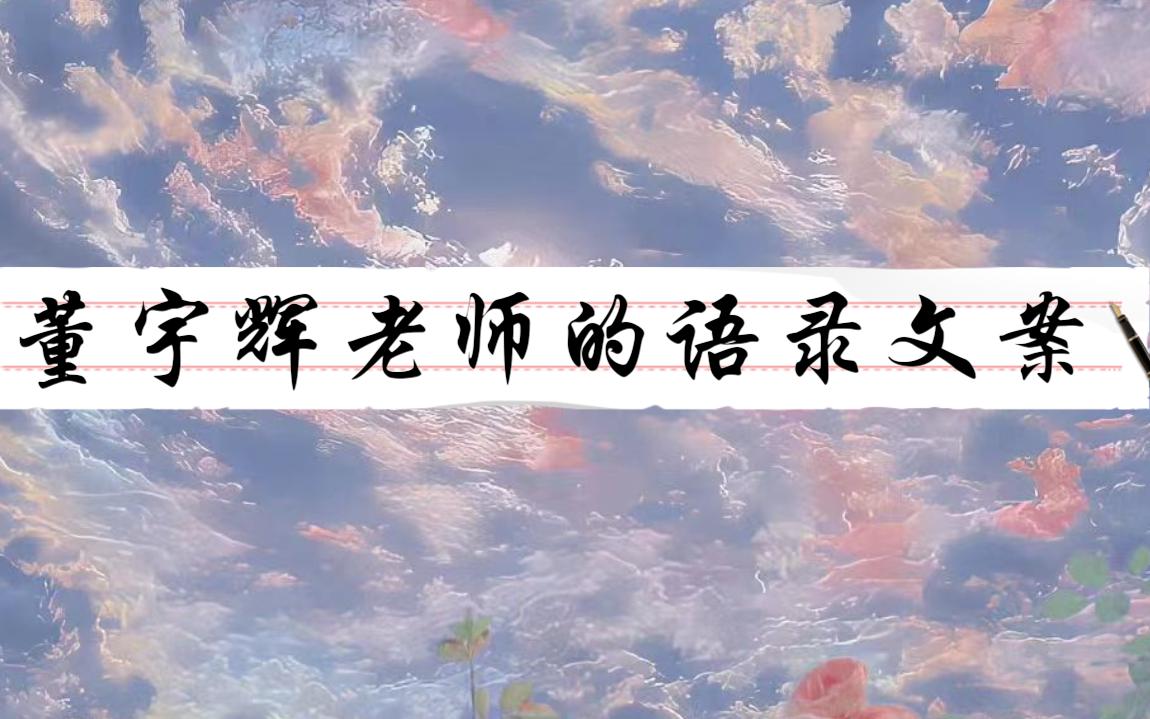 董宇辉老师的语录文案